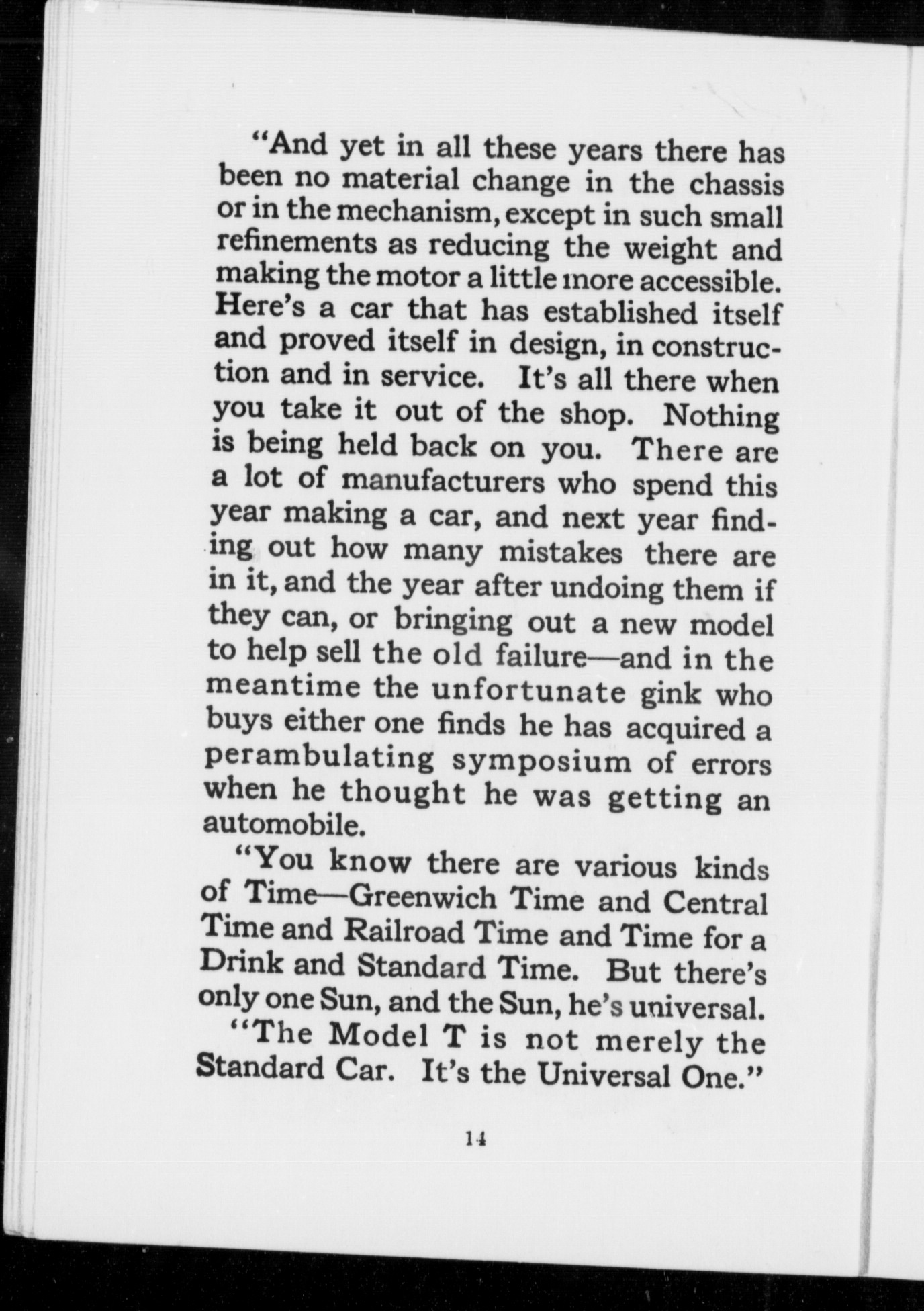 "And yet in all these years there has been no material change in the chassis or in the mechanism, except in such small refinements as reducing the weight and making the motor a little more accessible. Here's a car that has established itself and proved itself in design, in construction and in service. It's all there when you take it out of the shop. Nothing is being held back on you. There are a lot of manufacturers who spend this year making a car, and next year finding out how many mistakes there are in it, and the year after undoing them if they can, or bringing out a new model to help sell the old failure—and in the meantime the unfortunate gink who buys either one finds he has acquired a perambulating symposium of errors when he thought he was getting an automobile.

"You know there are various kinds of Time—Greenwich Time and Central Time and Railroad Time and Time for a Drink and Standard Time. But there's only one Sun, and the Sun, he's universal.

"The Model T is not merely the Standard Car. It's the Universal One."

14